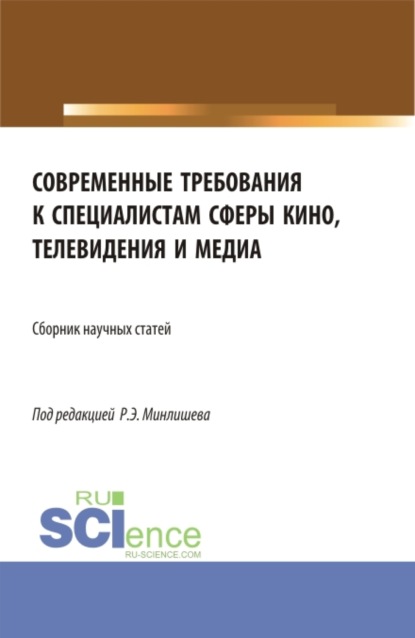 СОВРЕМЕННЫЕ ТРЕБОВАНИЯ К СПЕЦИАЛИСТАМ СФЕРЫ КИНО, ТЕЛЕВИДЕНИЯ И МЕДИА

Сборник научных статей

Под редакцией Р.Э. Минлишева

RU SCIence
RU-SCIENCE.COM